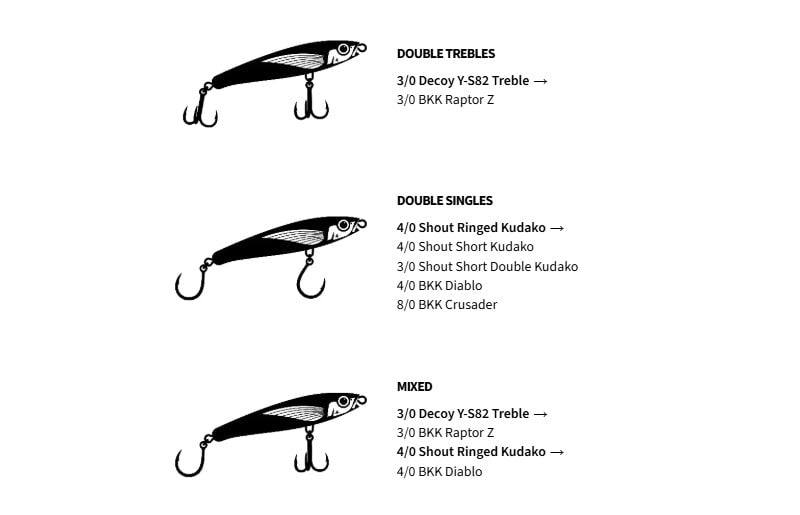 DOUBLE TREBLES

3/0 Decoy Y-S82 Treble →
3/0 BKK Raptor Z

DOUBLE SINGLES

4/0 Shout Ringed Kudako →
4/0 Shout Short Kudako
3/0 Shout Short Double Kudako
4/0 BKK Diablo
8/0 BKK Crusader

MIXED

3/0 Decoy Y-S82 Treble →
3/0 BKK Raptor Z
4/0 Shout Ringed Kudako →
4/0 BKK Diablo